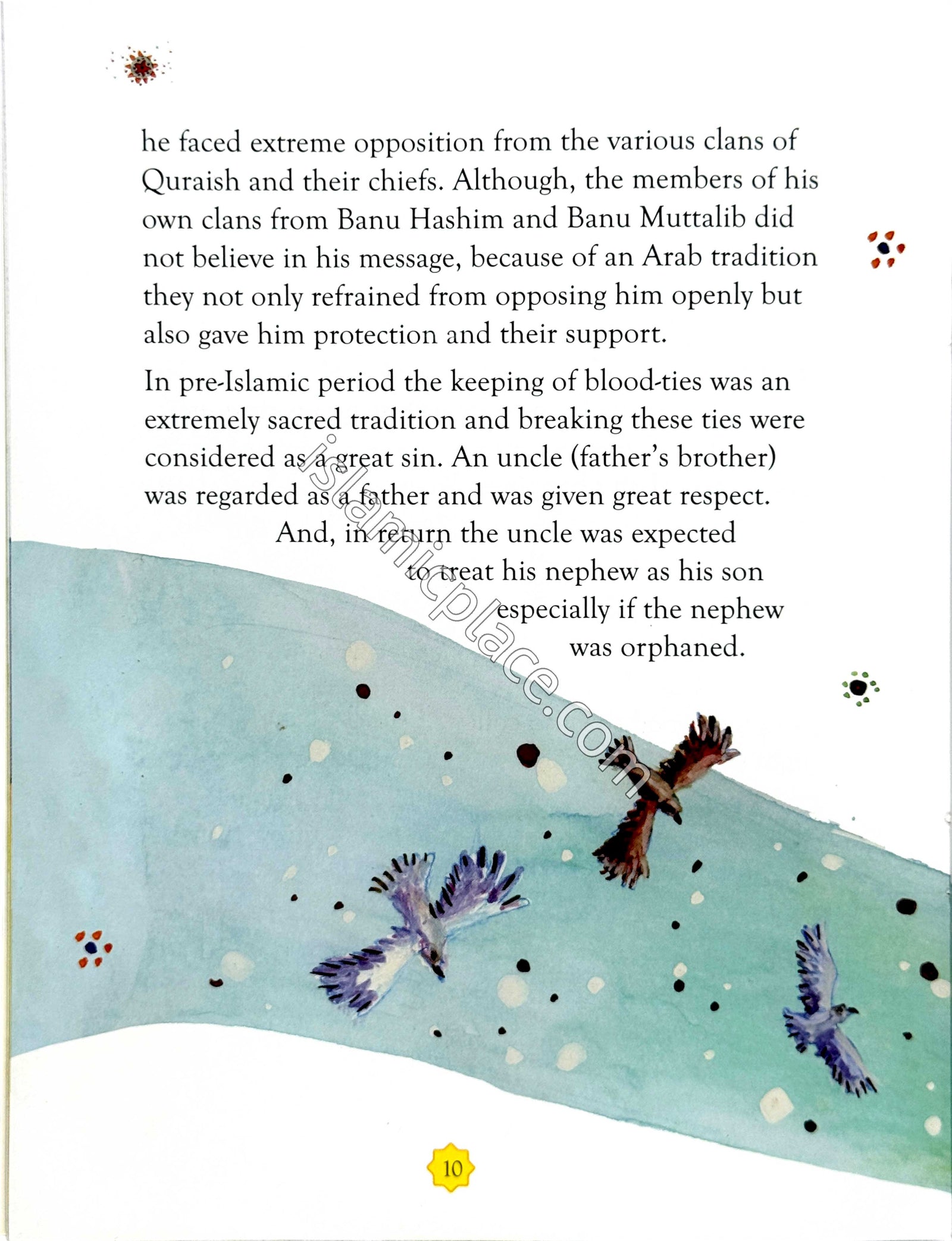 he faced extreme opposition from the various clans of Quraish and their chiefs. Although, the members of his own clans from Banu Hashim and Banu Muttalib did not believe in his message, because of an Arab tradition they not only refrained from opposing him openly but also gave him protection and their support.

In pre-Islamic period the keeping of blood-ties was an extremely sacred tradition and breaking these ties were considered as a great sin. An uncle (father's brother) was regarded as a father and was given great respect. And, in return the uncle was expected to treat his nephew as his son especially if the nephew was orphaned.

islamicplace.com

10